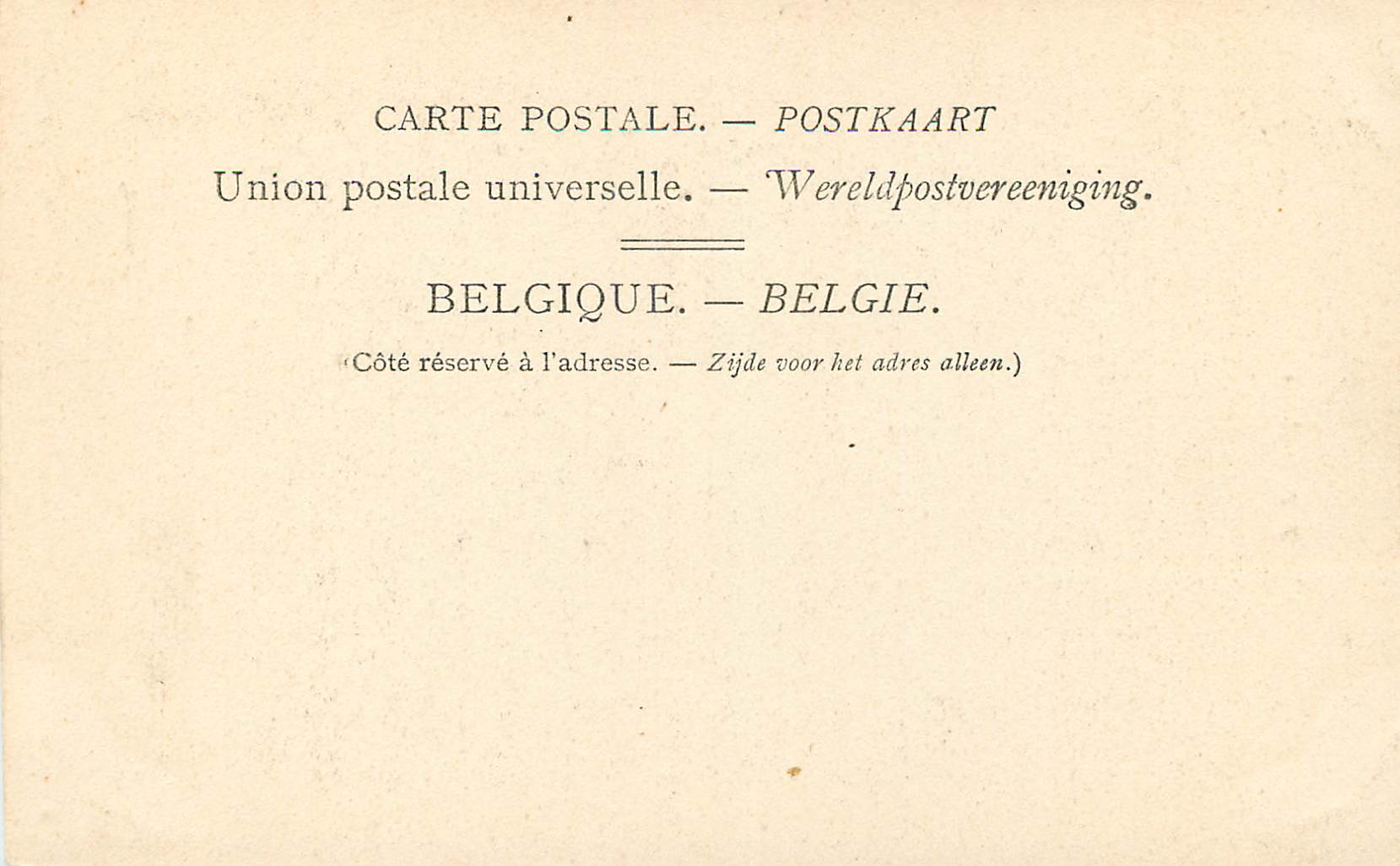 CARTE POSTALE. — POSTKAART

Union postale universelle. — Wereldpostvereeniging.

BELGIQUE. — BELGIE.

(Côté réservé à l'adresse. — Zijde voor het adres alleen.)